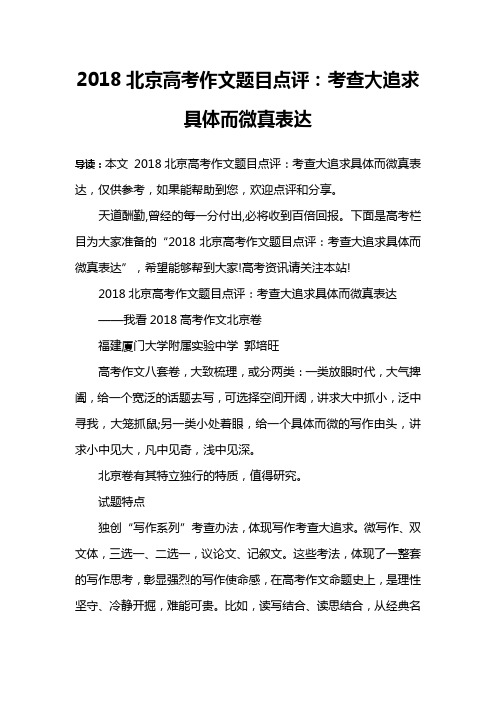 2018 北京高考作文题目点评：考查大追求具体而微真表达

导读：本文 2018 北京高考作文题目点评：考查大追求具体而微真表达，仅供参考，如果能帮助到您，欢迎点评和分享。

天道酬勤,曾经的每一分付出,必将收到百倍回报。下面是高考栏目为大家准备的“2018 北京高考作文题目点评：考查大追求具体而微真表达”，希望能够帮到大家!高考资讯请关注本站!

2018 北京高考作文题目点评：考查大追求具体而微真表达

——我看 2018 高考作文北京卷

福建厦门大学附属实验中学 郭培旺

高考作文八套卷，大致梳理，或分两类：一类放眼时代，大气捭阖，给一个宽泛的话题去写，可选择空间开阔，讲求大中抓小，泛中寻我，大笼抓鼠;另一类小处着眼，给一个具体而微的写作由头，讲求小中见大，凡中见奇，浅中见深。

北京卷有其特立独行的特质，值得研究。

试题特点

独创“写作系列”考查办法，体现写作考查大追求。微写作、双文体，三选一、二选一，议论文、记叙文。这些考法，体现了一整套的写作思考，彰显强烈的写作使命感，在高考作文命题史上，是理性坚守、冷静开掘，难能可贵。比如，读写结合、读思结合，从经典名